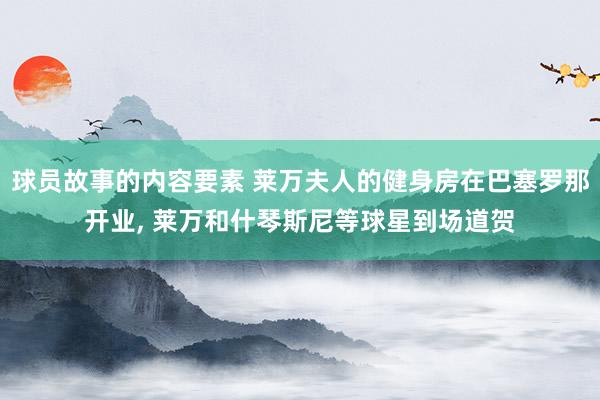 球员故事的内容要素 莱万夫人的健身房在巴塞罗那开业, 莱万和什琴斯尼等球星到场道贺